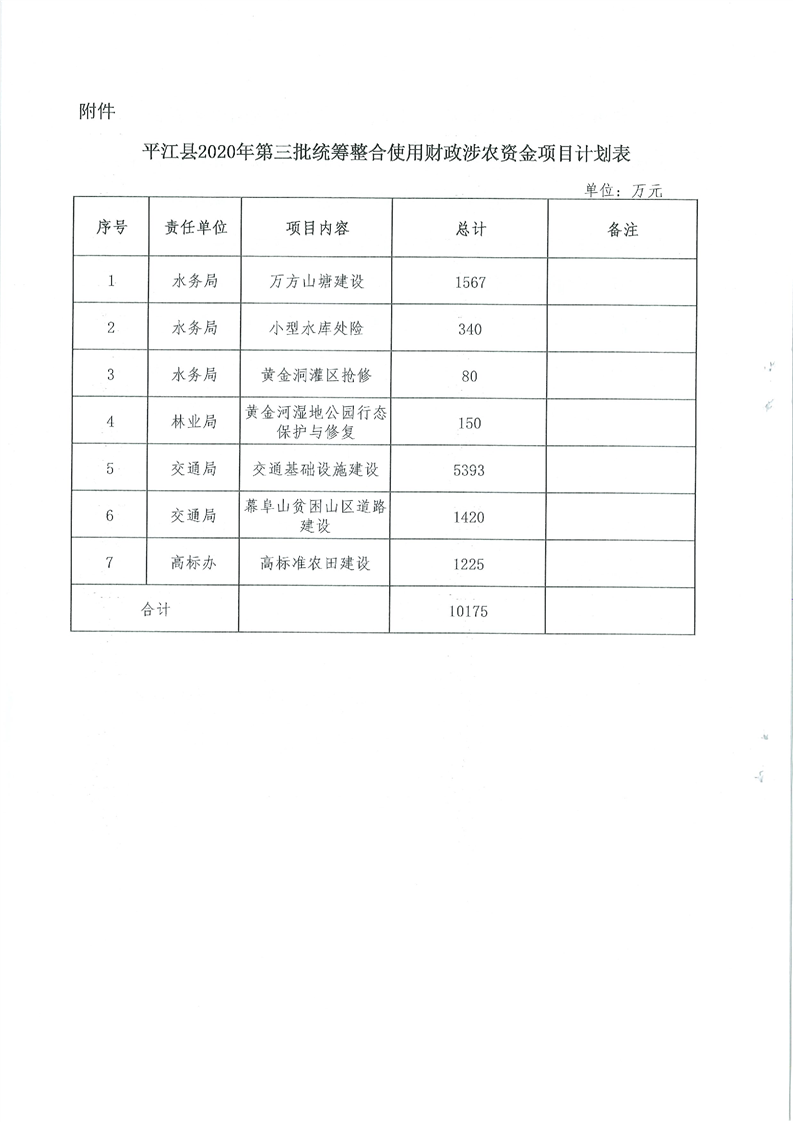 附件

平江县2020年第三批统筹整合使用财政涉农资金项目计划表

单位：万元

| 序号 | 责任单位 | 项目内容 | 总计 | 备注 |
|---|---|---|---|---|
| 1 | 水务局 | 万方山塘建设 | 1567 | |
| 2 | 水务局 | 小型水库处险 | 340 | |
| 3 | 水务局 | 黄金洞灌区抢修 | 80 | |
| 4 | 林业局 | 黄金河湿地公园行态保护与修复 | 150 | |
| 5 | 交通局 | 交通基础设施建设 | 5393 | |
| 6 | 交通局 | 幕阜山贫困山区道路建设 | 1420 | |
| 7 | 高标办 | 高标准农田建设 | 1225 | |
| 合计 | | | 10175 | |